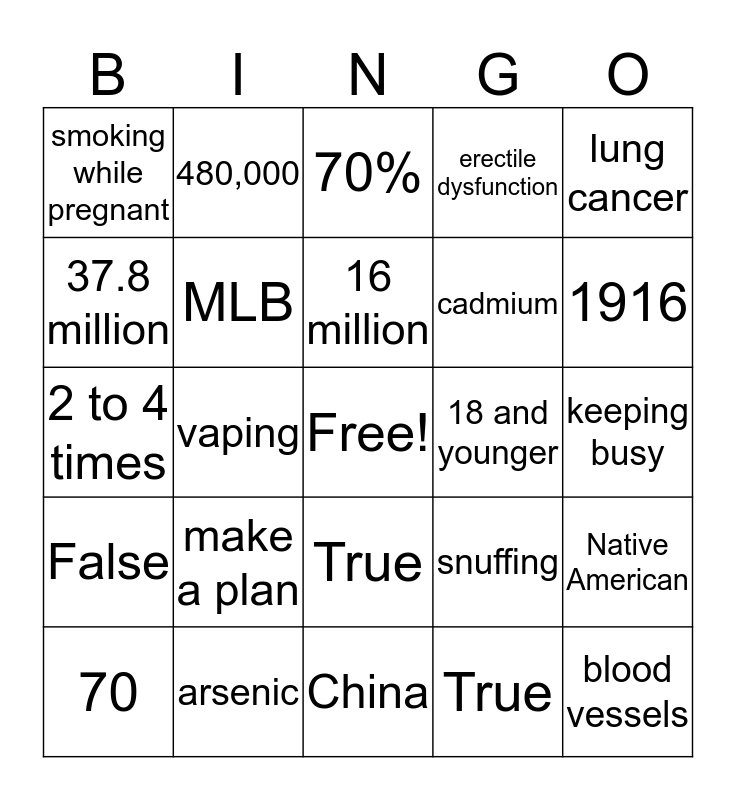 | B | I | N | G | O |
|---|---|---|---|---|
| smoking while pregnant | 480,000 | 70% | erectile dysfunction | lung cancer |
| 37.8 million | MLB | 16 million | cadmium | 1916 |
| 2 to 4 times | vaping | Free! | 18 and younger | keeping busy |
| False | make a plan | True | snuffing | Native American |
| 70 | arsenic | China | True | blood vessels |